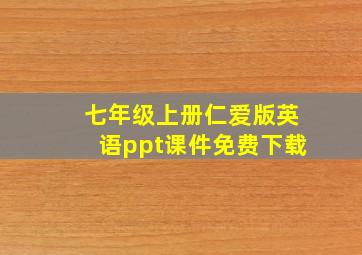 七年级上册仁爱版英语ppt课件免费下载